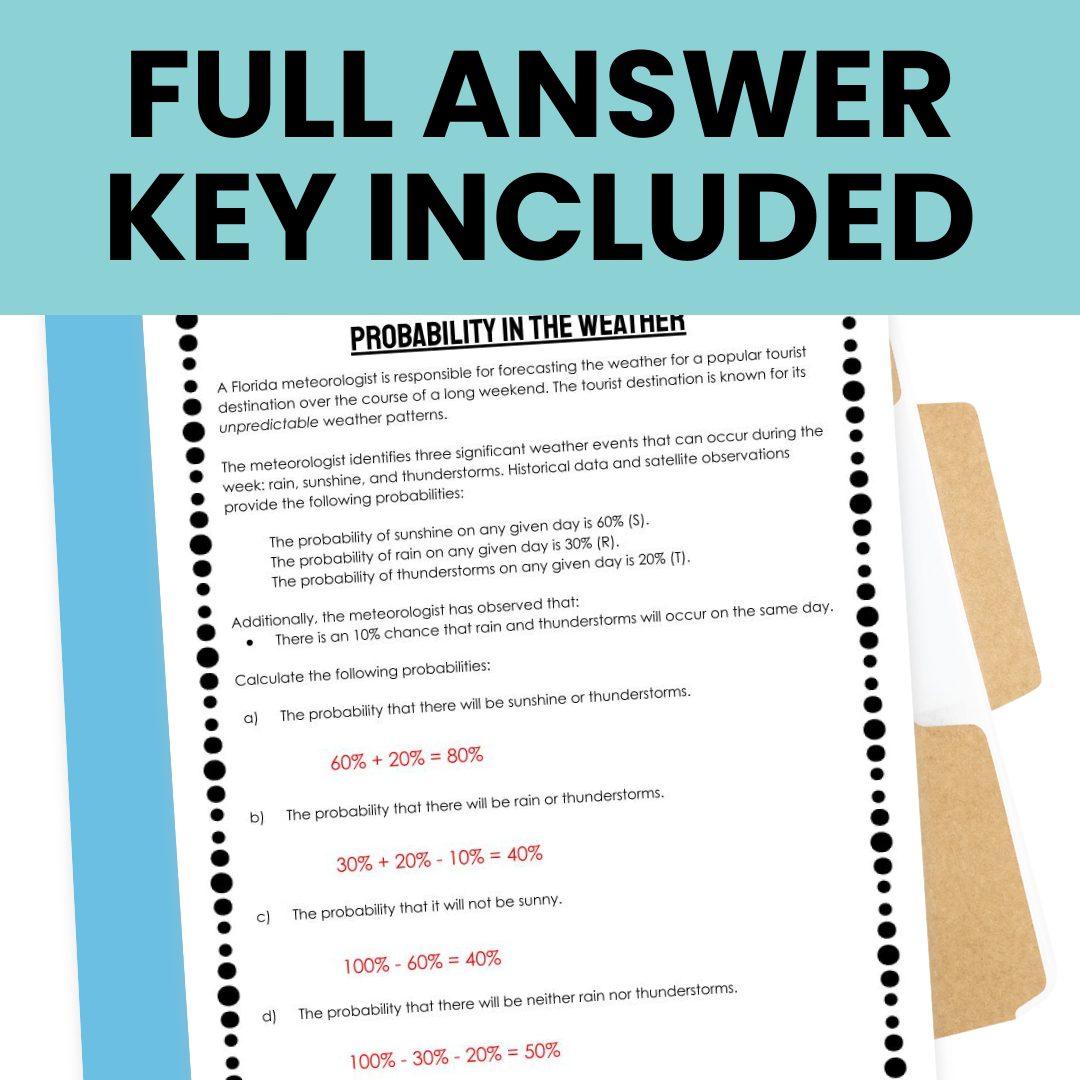 FULL ANSWER KEY INCLUDED

PROBABILITY IN THE WEATHER

A Florida meteorologist is responsible for forecasting the weather for a popular tourist destination over the course of a long weekend. The tourist destination is known for its unpredictable weather patterns.

The meteorologist identifies three significant weather events that can occur during the week: rain, sunshine, and thunderstorms. Historical data and satellite observations provide the following probabilities:

The probability of sunshine on any given day is 60% (S).
The probability of rain on any given day is 30% (R).
The probability of thunderstorms on any given day is 20% (T).

Additionally, the meteorologist has observed that:
• There is an 10% chance that rain and thunderstorms will occur on the same day.

Calculate the following probabilities:

a) The probability that there will be sunshine or thunderstorms.

60% + 20% = 80%

b) The probability that there will be rain or thunderstorms.

30% + 20% - 10% = 40%

c) The probability that it will not be sunny.

100% - 60% = 40%

d) The probability that there will be neither rain nor thunderstorms.

100% - 30% - 20% = 50%